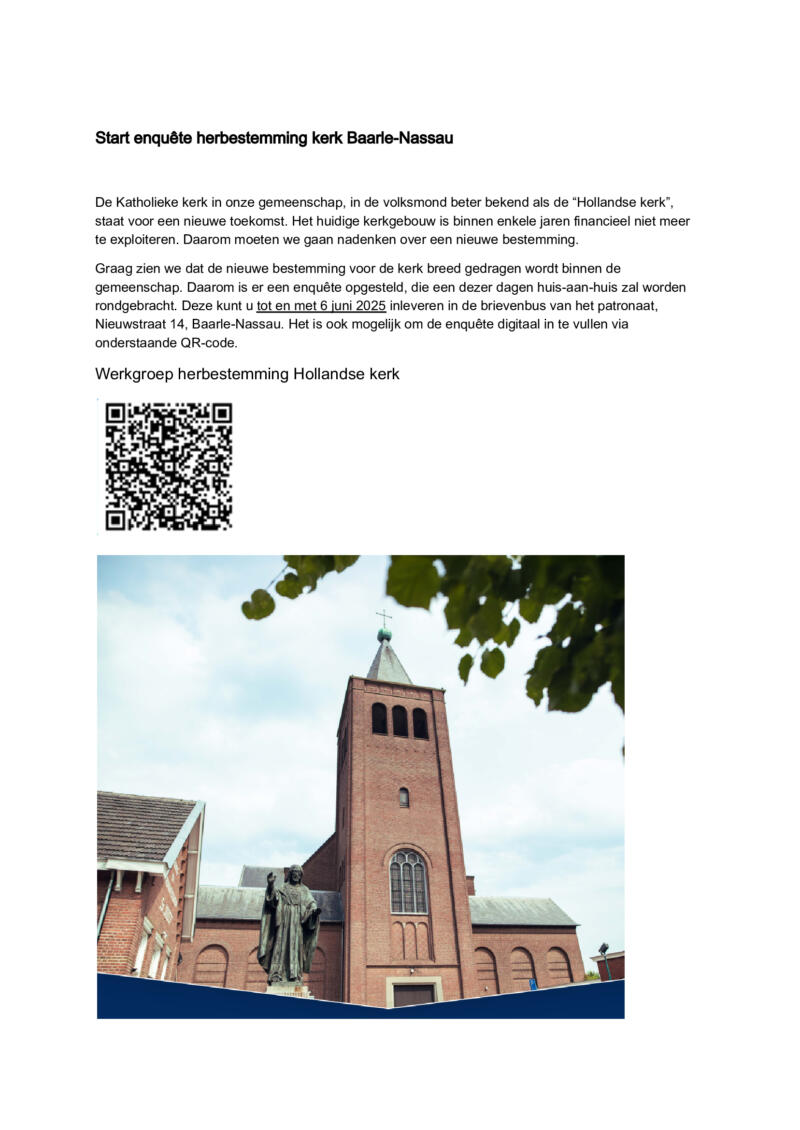 Start enquête herbestemming kerk Baarle-Nassau

De Katholieke kerk in onze gemeenschap, in de volksmond beter bekend als de "Hollandse kerk", staat voor een nieuwe toekomst. Het huidige kerkgebouw is binnen enkele jaren financieel niet meer te exploiteren. Daarom moeten we gaan nadenken over een nieuwe bestemming.

Graag zien we dat de nieuwe bestemming voor de kerk breed gedragen wordt binnen de gemeenschap. Daarom is er een enquête opgesteld, die een dezer dagen huis-aan-huis zal worden rondgebracht. Deze kunt u tot en met 6 juni 2025 inleveren in de brievenbus van het patronaat, Nieuwstraat 14, Baarle-Nassau. Het is ook mogelijk om de enquête digitaal in te vullen via onderstaande QR-code.

Werkgroep herbestemming Hollandse kerk